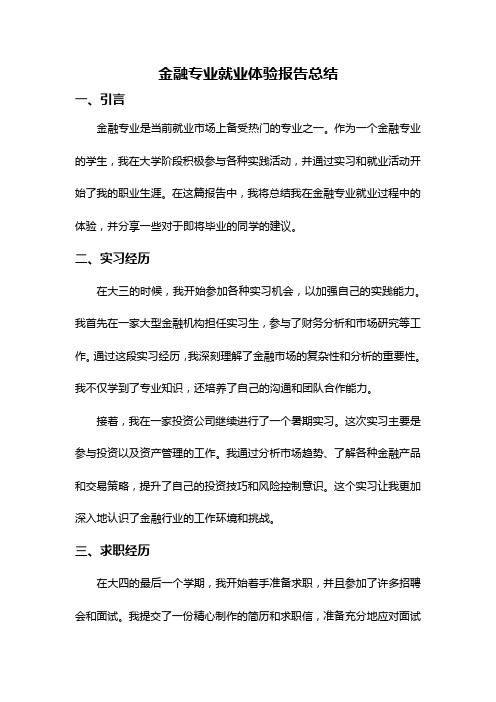 金融专业就业体验报告总结

一、引言

金融专业是当前就业市场上备受热门的专业之一。作为一个金融专业的学生，我在大学阶段积极参与各种实践活动，并通过实习和就业活动开始了我的职业生涯。在这篇报告中，我将总结我在金融专业就业过程中的体验，并分享一些对于即将毕业的同学的建议。

二、实习经历

在大三的时候，我开始参加各种实习机会，以加强自己的实践能力。我首先在一家大型金融机构担任实习生，参与了财务分析和市场研究等工作。通过这段实习经历，我深刻理解了金融市场的复杂性和分析的重要性。我不仅学到了专业知识，还培养了自己的沟通和团队合作能力。

接着，我在一家投资公司继续进行了一个暑期实习。这次实习主要是参与投资以及资产管理的工作。我通过分析市场趋势、了解各种金融产品和交易策略，提升了自己的投资技巧和风险控制意识。这个实习让我更加深入地认识了金融行业的工作环境和挑战。

三、求职经历

在大四的最后一个学期，我开始着手准备求职，并且参加了许多招聘会和面试。我提交了一份精心制作的简历和求职信，准备充分地应对面试